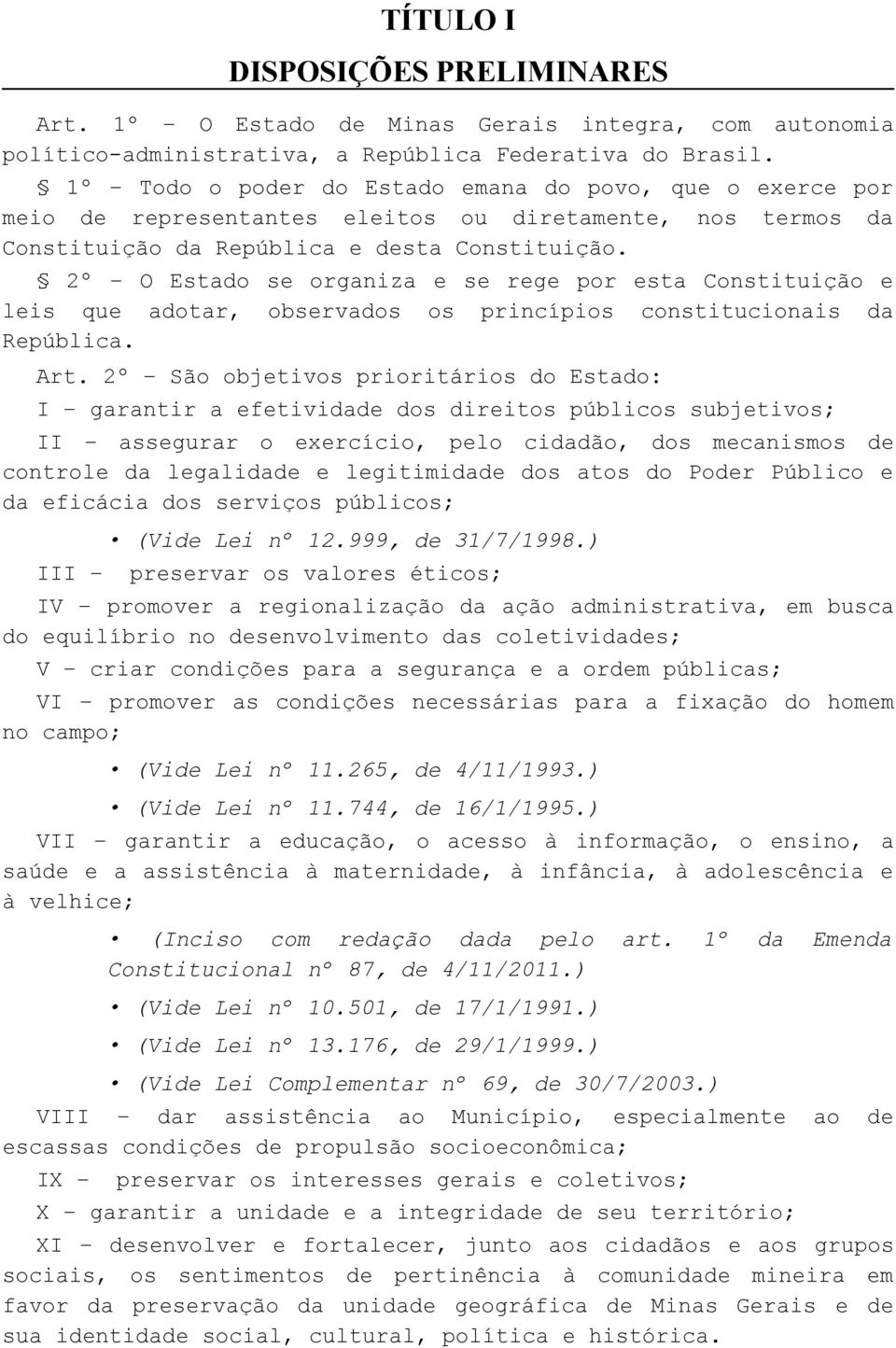 TÍTULO I

DISPOSIÇÕES PRELIMINARES

Art. 1º – O Estado de Minas Gerais integra, com autonomia político-administrativa, a República Federativa do Brasil.

§ 1º – Todo o poder do Estado emana do povo, que o exerce por meio de representantes eleitos ou diretamente, nos termos da Constituição da República e desta Constituição.

§ 2º – O Estado se organiza e se rege por esta Constituição e leis que adotar, observados os princípios constitucionais da República.

Art. 2º – São objetivos prioritários do Estado:

I – garantir a efetividade dos direitos públicos subjetivos;

II – assegurar o exercício, pelo cidadão, dos mecanismos de controle da legalidade e legitimidade dos atos do Poder Público e da eficácia dos serviços públicos;

• (Vide Lei nº 12.999, de 31/7/1998.)

III – preservar os valores éticos;

IV – promover a regionalização da ação administrativa, em busca do equilíbrio no desenvolvimento das coletividades;

V – criar condições para a segurança e a ordem públicas;

VI – promover as condições necessárias para a fixação do homem no campo;

• (Vide Lei nº 11.265, de 4/11/1993.)

• (Vide Lei nº 11.744, de 16/1/1995.)

VII – garantir a educação, o acesso à informação, o ensino, a saúde e a assistência à maternidade, à infância, à adolescência e à velhice;

• (Inciso com redação dada pelo art. 1º da Emenda Constitucional nº 87, de 4/11/2011.)

• (Vide Lei nº 10.501, de 17/1/1991.)

• (Vide Lei nº 13.176, de 29/1/1999.)

• (Vide Lei Complementar nº 69, de 30/7/2003.)

VIII – dar assistência ao Município, especialmente ao de escassas condições de propulsão socioeconômica;

IX – preservar os interesses gerais e coletivos;

X – garantir a unidade e a integridade de seu território;

XI – desenvolver e fortalecer, junto aos cidadãos e aos grupos sociais, os sentimentos de pertinência à comunidade mineira em favor da preservação da unidade geográfica de Minas Gerais e de sua identidade social, cultural, política e histórica.